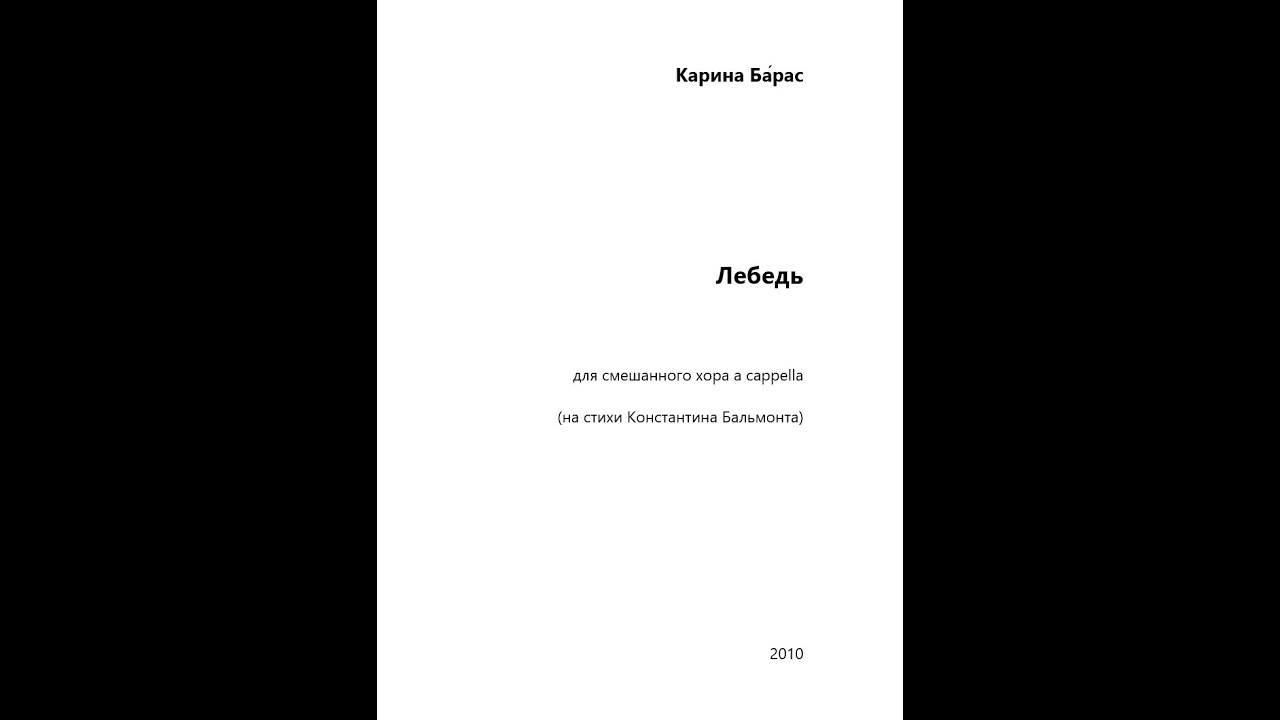 Карина Ба́рас

Лебедь

для смешанного хора a cappella

(на стихи Константина Бальмонта)

2010